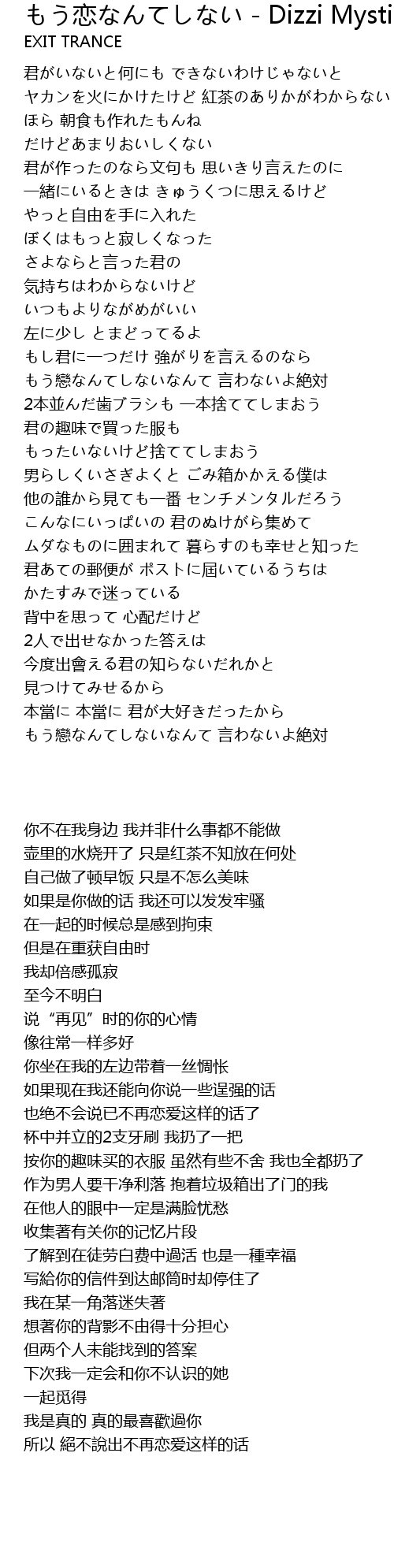 もう恋なんてしない - Dizzi Mysti
EXIT TRANCE

君がいないと何にも できないわけじゃないと
ヤカンを火にかけたけど 紅茶のありかがわからない
ほら 朝食も作れたもんね
だけどあまりおいしくない
君が作ったのなら文句も 思いきり言えたのに
一緒にいるときは きゅうくつに思えるけど
やっと自由を手に入れた
ぼくはもっと寂しくなった
さよならと言った君の
気持ちはわからないけど
いつもよりながめがいい
左に少し とまどってるよ
もし君に一つだけ 強がりを言えるのなら
もう戀なんてしないなんて 言わないよ絶対
2本並んだ歯ブラシも 一本捨ててしまおう
君の趣味で買った服も
もったいないけど捨ててしまおう
男らしくいさぎよくと ごみ箱かかえる僕は
他の誰から見ても一番 センチメンタルだろう
こんなにいっぱいの 君のぬけがら集めて
ムダなものに囲まれて 暮らすのも幸せと知った
君あての郵便が ポストに届いているうちは
かたすみで迷っている
背中を思って 心配だけど
2人で出せなかった答えは
今度出會える君の知らないだれかと
見つけてみせるから
本當に 本當に 君が大好きだったから
もう戀なんてしないなんて 言わないよ絶対

你不在我身边 我并非什么事都不能做
壶里的水烧开了 只是红茶不知放在何处
自己做了顿早饭 只是不怎么美味
如果是你做的话 我还可以发发牢骚
在一起的时候总是感到拘束
但是在重获自由时
我却倍感孤寂
至今不明白
说“再见”时的你的心情
像往常一样多好
你坐在我的左边带着一丝惆怅
如果现在我还能向你说一些逞强的话
也绝不会说已不再恋爱这样的话了
杯中并立的2支牙刷 我扔了一把
按你的趣味买的衣服 虽然有些不舍 我也全都扔了
作为男人要干净利落 抱着垃圾箱出了门的我
在他人的眼中一定是满脸忧愁
收集著有关你的记忆片段
了解到在徒劳白费中過活 也是一種幸福
写給你的信件到达邮筒时却停住了
我在某一角落迷失著
想著你的背影不由得十分担心
但两个人未能找到的答案
下次我一定会和你不认识的她
一起觅得
我是真的 真的最喜歡過你
所以 絕不說出不再恋爱这样的话